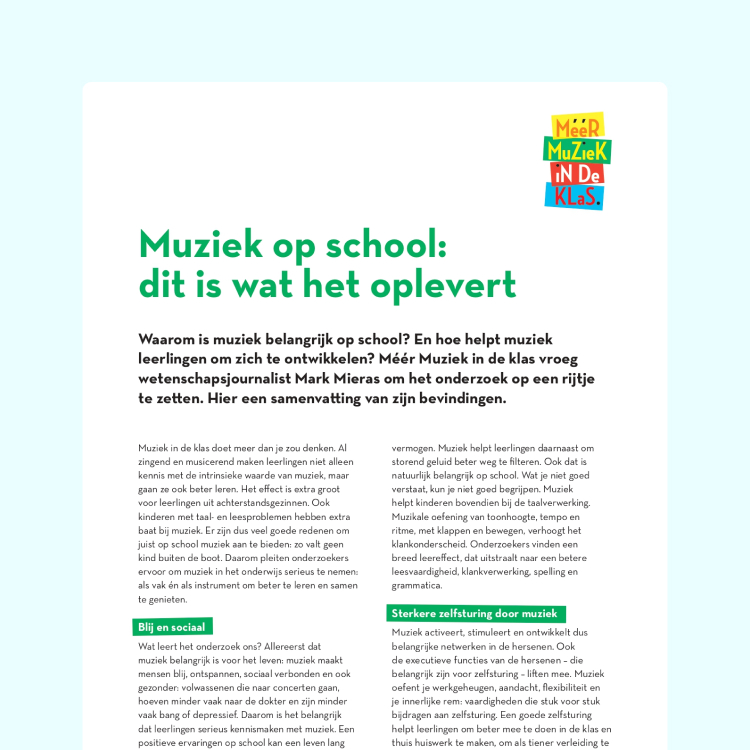 MééR
MuZieK
iN De
KLaS.

Muziek op school: dit is wat het oplevert

Waarom is muziek belangrijk op school? En hoe helpt muziek leerlingen om zich te ontwikkelen? Méér Muziek in de klas vroeg wetenschapsjournalist Mark Mieras om het onderzoek op een rijtje te zetten. Hier een samenvatting van zijn bevindingen.

Muziek in de klas doet meer dan je zou denken. Al zingend en musicerend maken leerlingen niet alleen kennis met de intrinsieke waarde van muziek, maar gaan ze ook beter leren. Het effect is extra groot voor leerlingen uit achterstandsgezinnen. Ook kinderen met taal- en leesproblemen hebben extra baat bij muziek. Er zijn dus veel goede redenen om juist op school muziek aan te bieden: zo valt geen kind buiten de boot. Daarom pleiten onderzoekers ervoor om muziek in het onderwijs serieus te nemen: als vak én als instrument om beter te leren en samen te genieten.

Blij en sociaal

Wat leert het onderzoek ons? Allereerst dat muziek belangrijk is voor het leven: muziek maakt mensen blij, ontspannen, sociaal verbonden en ook gezonder: volwassenen die naar concerten gaan, hoeven minder vaak naar de dokter en zijn minder vaak bang of depressief. Daarom is het belangrijk dat leerlingen serieus kennismaken met muziek. Een positieve ervaringen op school kan een leven lang

vermogen. Muziek helpt leerlingen daarnaast om storend geluid beter weg te filteren. Ook dat is natuurlijk belangrijk op school. Wat je niet goed verstaat, kun je niet goed begrijpen. Muziek helpt kinderen bovendien bij de taalverwerking. Muzikale oefening van toonhoogte, tempo en ritme, met klappen en bewegen, verhoogt het klankonderscheid. Onderzoekers vinden een breed leereffect, dat uitstraalt naar een betere leesvaardigheid, klankverwerking, spelling en grammatica.

Sterkere zelfsturing door muziek

Muziek activeert, stimuleert en ontwikkelt dus belangrijke netwerken in de hersenen. Ook de executieve functies van de hersenen – die belangrijk zijn voor zelfsturing – liften mee. Muziek oefent je werkgeheugen, aandacht, flexibiliteit en je innerlijke rem: vaardigheden die stuk voor stuk bijdragen aan zelfsturing. Een goede zelfsturing helpt leerlingen om beter mee te doen in de klas en thuis huiswerk te maken, om als tiener verleiding te